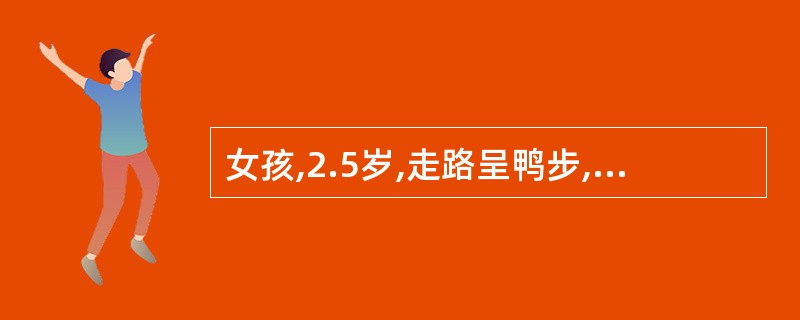 女孩,2.5岁,走路呈鸭步,...